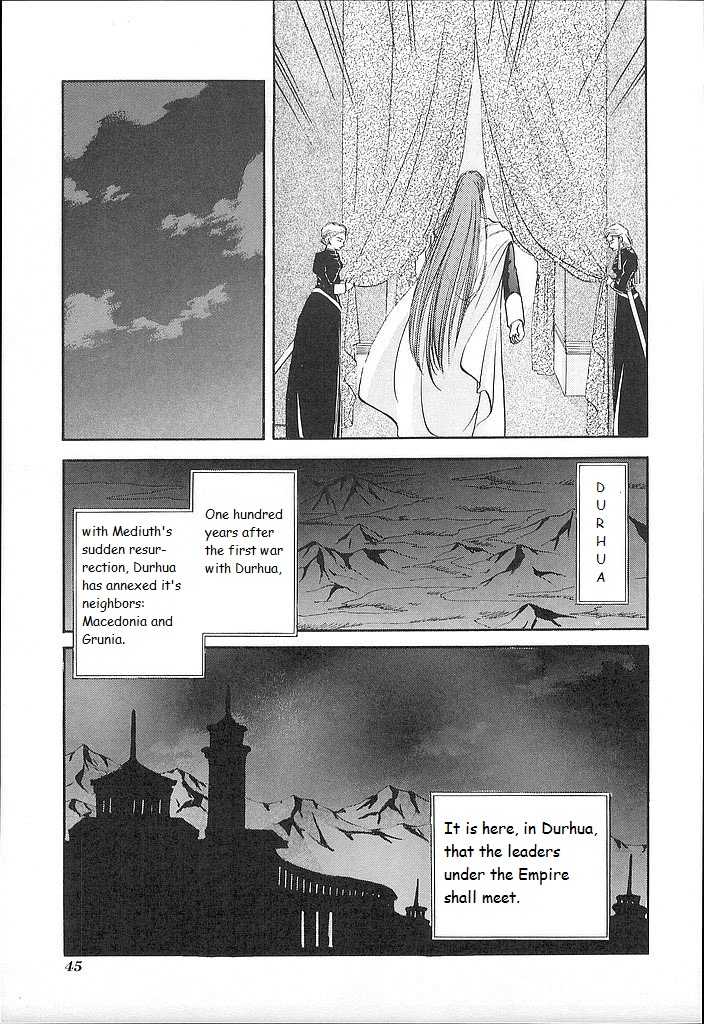 DURHUA

One hundred years after the first war with Durhua,

with Mediuth's sudden resurrection, Durhua has annexed it's neighbors: Macedonia and Grunia.

It is here, in Durhua, that the leaders under the Empire shall meet.

45